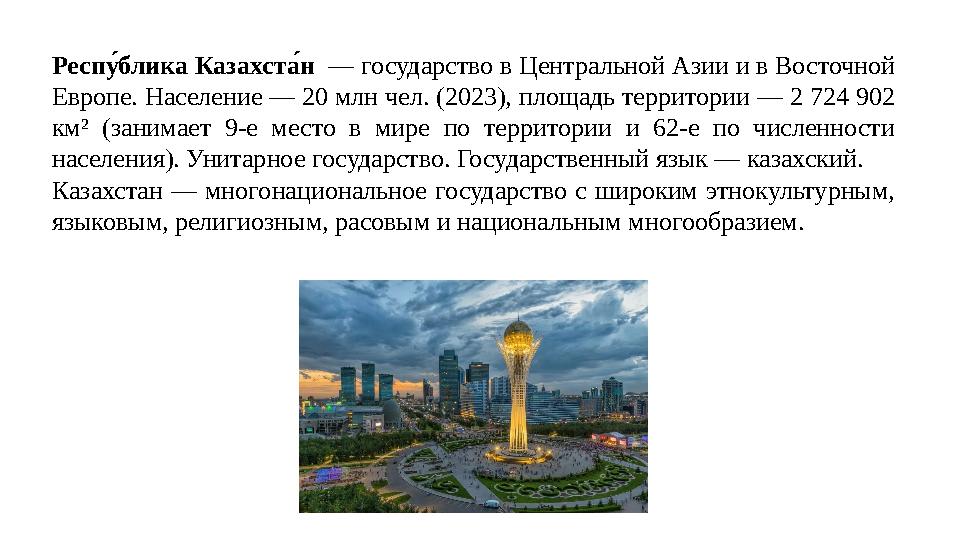 Респу́блика Казахста́н — государство в Центральной Азии и в Восточной Европе. Население — 20 млн чел. (2023), площадь территории — 2 724 902 км² (занимает 9-е место в мире по территории и 62-е по численности населения). Унитарное государство. Государственный язык — казахский.

Казахстан — многонациональное государство с широким этнокультурным, языковым, религиозным, расовым и национальным многообразием.